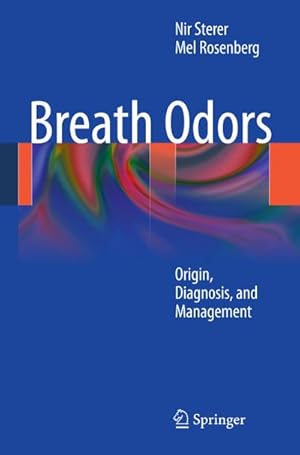 Nir Sterer
Mel Rosenberg

Breath Odors

Origin,
Diagnosis, and
Management

Springer